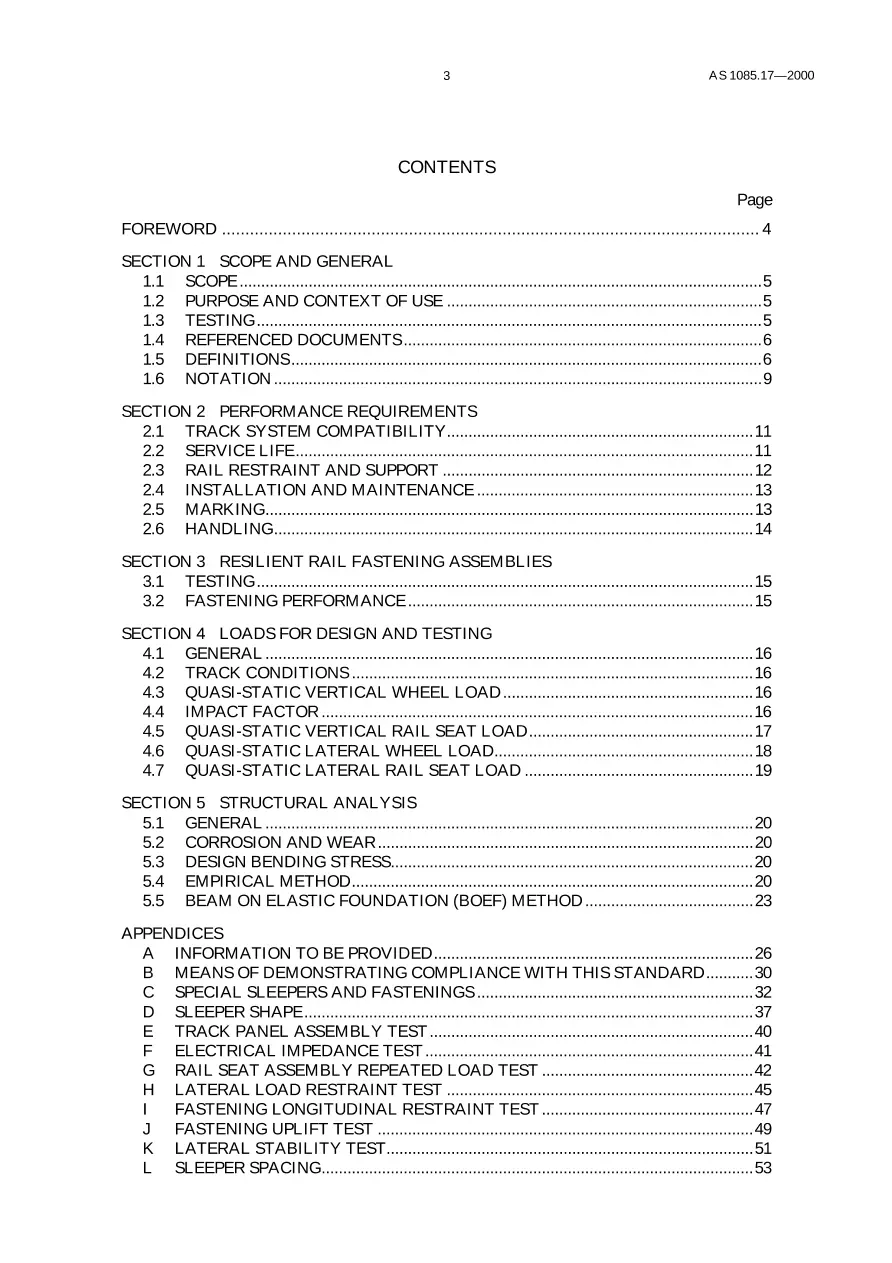 3 AS 1085.17—2000

CONTENTS

Page

FOREWORD 4

SECTION 1 SCOPE AND GENERAL
1.1 SCOPE 5
1.2 PURPOSE AND CONTEXT OF USE 5
1.3 TESTING 5
1.4 REFERENCED DOCUMENTS 6
1.5 DEFINITIONS 6
1.6 NOTATION 9

SECTION 2 PERFORMANCE REQUIREMENTS
2.1 TRACK SYSTEM COMPATIBILITY 11
2.2 SERVICE LIFE 11
2.3 RAIL RESTRAINT AND SUPPORT 12
2.4 INSTALLATION AND MAINTENANCE 13
2.5 MARKING 13
2.6 HANDLING 14

SECTION 3 RESILIENT RAIL FASTENING ASSEMBLIES
3.1 TESTING 15
3.2 FASTENING PERFORMANCE 15

SECTION 4 LOADS FOR DESIGN AND TESTING
4.1 GENERAL 16
4.2 TRACK CONDITIONS 16
4.3 QUASI-STATIC VERTICAL WHEEL LOAD 16
4.4 IMPACT FACTOR 16
4.5 QUASI-STATIC VERTICAL RAIL SEAT LOAD 17
4.6 QUASI-STATIC LATERAL WHEEL LOAD 18
4.7 QUASI-STATIC LATERAL RAIL SEAT LOAD 19

SECTION 5 STRUCTURAL ANALYSIS
5.1 GENERAL 20
5.2 CORROSION AND WEAR 20
5.3 DESIGN BENDING STRESS 20
5.4 EMPIRICAL METHOD 20
5.5 BEAM ON ELASTIC FOUNDATION (BOEF) METHOD 23

APPENDICES
A INFORMATION TO BE PROVIDED 26
B MEANS OF DEMONSTRATING COMPLIANCE WITH THIS STANDARD 30
C SPECIAL SLEEPERS AND FASTENINGS 32
D SLEEPER SHAPE 37
E TRACK PANEL ASSEMBLY TEST 40
F ELECTRICAL IMPEDANCE TEST 41
G RAIL SEAT ASSEMBLY REPEATED LOAD TEST 42
H LATERAL LOAD RESTRAINT TEST 45
I FASTENING LONGITUDINAL RESTRAINT TEST 47
J FASTENING UPLIFT TEST 49
K LATERAL STABILITY TEST 51
L SLEEPER SPACING 53